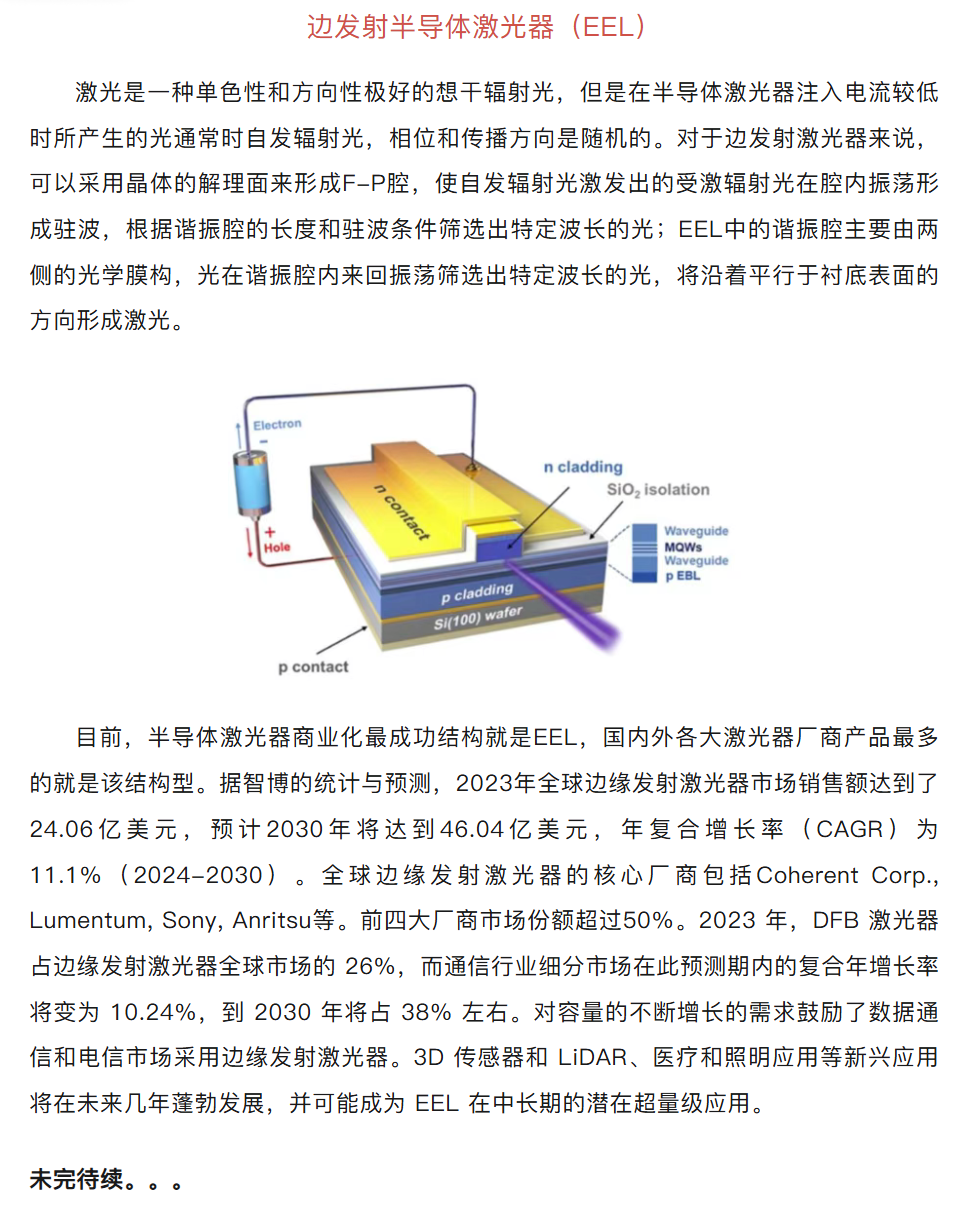 边发射半导体激光器（EEL）

激光是一种单色性和方向性极好的想干辐射光，但是在半导体激光器注入电流较低时所产生的光通常时自发辐射光，相位和传播方向是随机的。对于边发射激光器来说，可以采用晶体的解理面来形成F-P腔，使自发辐射光激发出的受激辐射光在腔内振荡形成驻波，根据谐振腔的长度和驻波条件筛选出特定波长的光；EEL中的谐振腔主要由两侧的光学膜构，光在谐振腔内来回振荡筛选出特定波长的光，将沿着平行于衬底表面的方向形成激光。

Electron
−
+
Hole
n contact
n cladding
$SiO_2$ isolation
Waveguide
MQWs
Waveguide
p EBL
p cladding
Si(100) wafer
p contact

目前，半导体激光器商业化最成功结构就是EEL，国内外各大激光器厂商产品最多的就是该结构型。据智博的统计与预测，2023年全球边缘发射激光器市场销售额达到了24.06亿美元，预计2030年将达到46.04亿美元，年复合增长率（CAGR）为11.1%（2024-2030）。全球边缘发射激光器的核心厂商包括Coherent Corp., Lumentum, Sony, Anritsu等。前四大厂商市场份额超过50%。2023 年，DFB 激光器占边缘发射激光器全球市场的 26%，而通信行业细分市场在此预测期内的复合年增长率将变为 10.24%，到 2030 年将占 38% 左右。对容量的不断增长的需求鼓励了数据通信和电信市场采用边缘发射激光器。3D 传感器和 LiDAR、医疗和照明应用等新兴应用将在未来几年蓬勃发展，并可能成为 EEL 在中长期的潜在超量级应用。

未完待续。。。